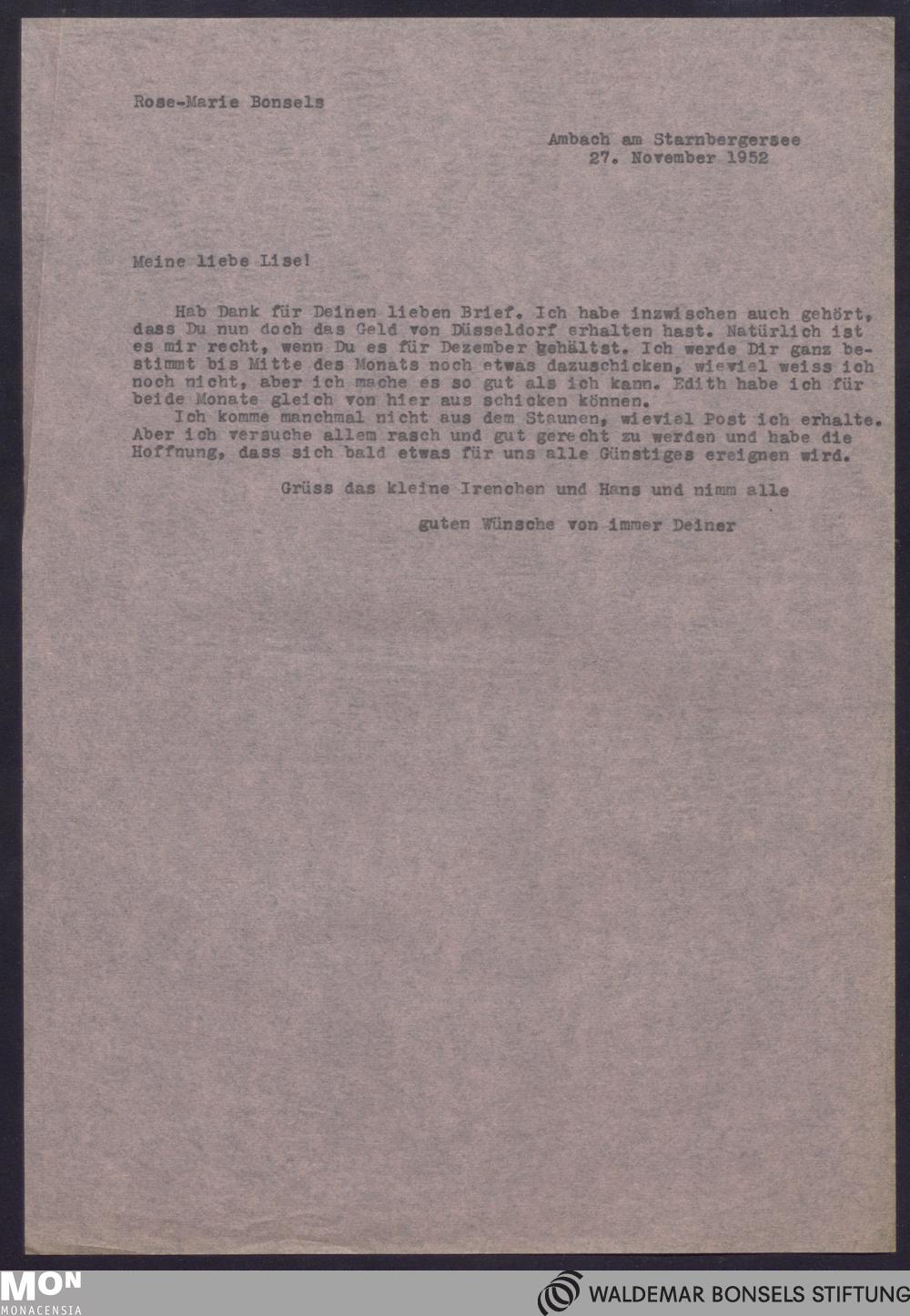 Rose-Marie Bonsels

Ambach am Starnbergersee
27. November 1952

Meine liebe Lise!

Hab Dank für Deinen lieben Brief. Ich habe inzwischen auch gehört, dass Du nun doch das Geld von Düsseldorf erhalten hast. Natürlich ist es mir recht, wenn Du es für Dezember behältst. Ich werde Dir ganz bestimmt bis Mitte des Monats noch etwas dazuschicken, wieviel weiss ich noch nicht, aber ich mache es so gut als ich kann. Edith habe ich für beide Monate gleich von hier aus schicken können.
Ich komme manchmal nicht aus dem Staunen, wieviel Post ich erhalte. Aber ich versuche allem rasch und gut gerecht zu werden und habe die Hoffnung, dass sich bald etwas für uns alle Günstiges ereignen wird.

Grüss das kleine Irenchen und Hans und nimm alle

guten Wünsche von immer Deiner

MON
MONACENSIA

WALDEMAR BONSELS STIFTUNG